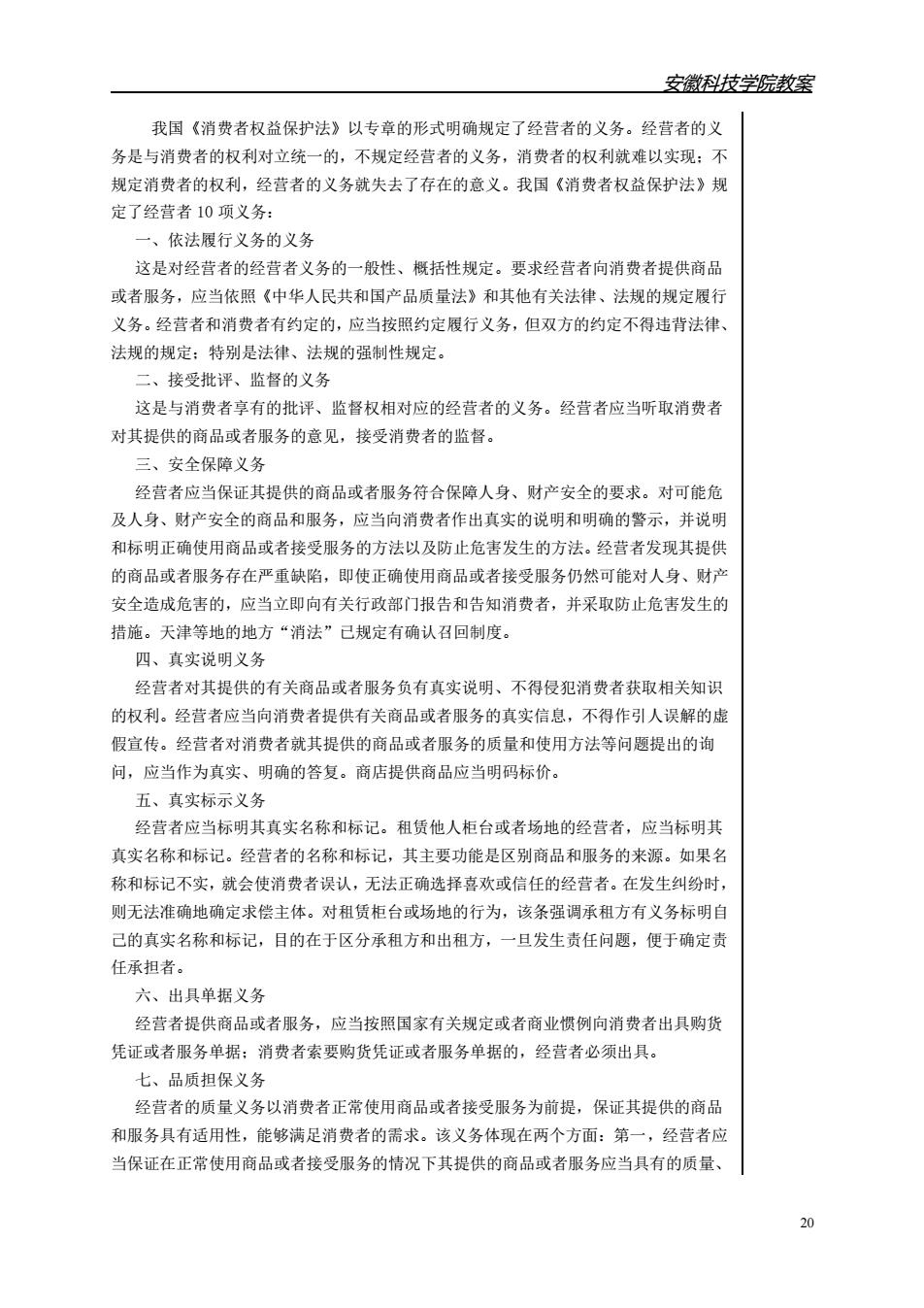 安徽科技学院教案

我国《消费者权益保护法》以专章的形式明确规定了经营者的义务。经营者的义务是与消费者的权利对立统一的，不规定经营者的义务，消费者的权利就难以实现；不规定消费者的权利，经营者的义务就失去了存在的意义。我国《消费者权益保护法》规定了经营者 10 项义务：

一、依法履行义务的义务

这是对经营者的经营者义务的一般性、概括性规定。要求经营者向消费者提供商品或者服务，应当依照《中华人民共和国产品质量法》和其他有关法律、法规的规定履行义务。经营者和消费者有约定的，应当按照约定履行义务，但双方的约定不得违背法律、法规的规定；特别是法律、法规的强制性规定。

二、接受批评、监督的义务

这是与消费者享有的批评、监督权相对应的经营者的义务。经营者应当听取消费者对其提供的商品或者服务的意见，接受消费者的监督。

三、安全保障义务

经营者应当保证其提供的商品或者服务符合保障人身、财产安全的要求。对可能危及人身、财产安全的商品和服务，应当向消费者作出真实的说明和明确的警示，并说明和标明正确使用商品或者接受服务的方法以及防止危害发生的方法。经营者发现其提供的商品或者服务存在严重缺陷，即使正确使用商品或者接受服务仍然可能对人身、财产安全造成危害的，应当立即向有关行政部门报告和告知消费者，并采取防止危害发生的措施。天津等地的地方“消法”已规定有确认召回制度。

四、真实说明义务

经营者对其提供的有关商品或者服务负有真实说明、不得侵犯消费者获取相关知识的权利。经营者应当向消费者提供有关商品或者服务的真实信息，不得作引人误解的虚假宣传。经营者对消费者就其提供的商品或者服务的质量和使用方法等问题提出的询问，应当作为真实、明确的答复。商店提供商品应当明码标价。

五、真实标示义务

经营者应当标明其真实名称和标记。租赁他人柜台或者场地的经营者，应当标明其真实名称和标记。经营者的名称和标记，其主要功能是区别商品和服务的来源。如果名称和标记不实，就会使消费者误认，无法正确选择喜欢或信任的经营者。在发生纠纷时，则无法准确地确定求偿主体。对租赁柜台或场地的行为，该条强调承租方有义务标明自己的真实名称和标记，目的在于区分承租方和出租方，一旦发生责任问题，便于确定责任承担者。

六、出具单据义务

经营者提供商品或者服务，应当按照国家有关规定或者商业惯例向消费者出具购货凭证或者服务单据；消费者索要购货凭证或者服务单据的，经营者必须出具。

七、品质担保义务

经营者的质量义务以消费者正常使用商品或者接受服务为前提，保证其提供的商品和服务具有适用性，能够满足消费者的需求。该义务体现在两个方面：第一，经营者应当保证在正常使用商品或者接受服务的情况下其提供的商品或者服务应当具有的质量、

20